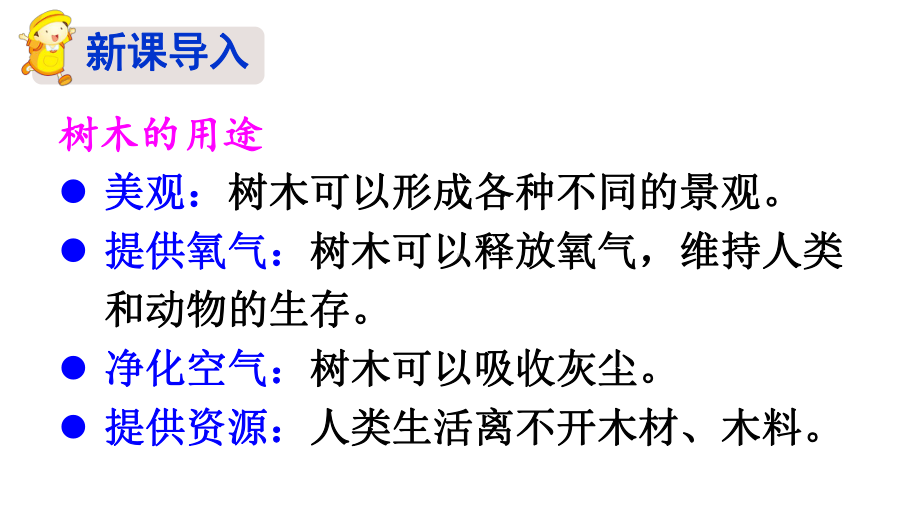 新课导入

树木的用途

● 美观：树木可以形成各种不同的景观。

● 提供氧气：树木可以释放氧气，维持人类和动物的生存。

● 净化空气：树木可以吸收灰尘。

● 提供资源：人类生活离不开木材、木料。